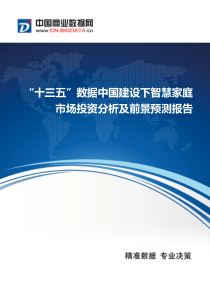 中国商业数据网
www.CN-BIGDATA.cn

“十三五”数据中国建设下智慧家庭市场投资分析及前景预测报告

精准数据 专业决策